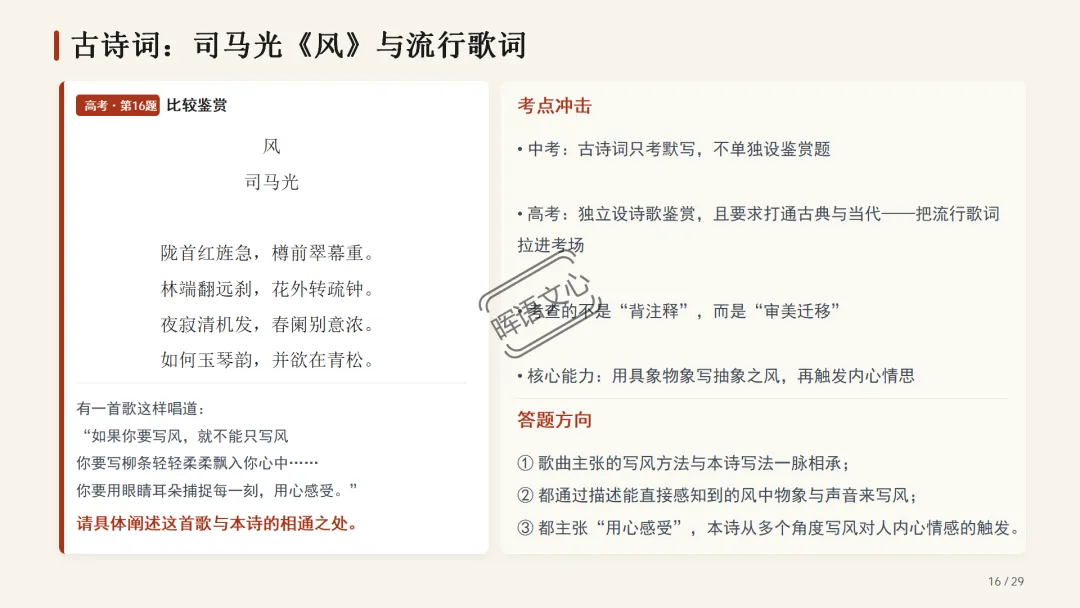 古诗词：司马光《风》与流行歌词

高考·第16题 比较鉴赏

风

司马光

陇首红旌急，樽前翠幕重。

林端翻远刹，花外转疏钟。

夜寂清机发，春阑别意浓。

如何玉琴韵，并欲在青松。

有一首歌这样唱道：

“如果你要写风，就不能只写风

你要写柳条轻轻柔柔飘入你心中……

你要用眼睛耳朵捕捉每一刻，用心感受。”

请具体阐述这首歌与本诗的相通之处。

考点冲击

• 中考：古诗词只考默写，不单独设鉴赏题

• 高考：独立设诗歌鉴赏，且要求打通古典与当代——把流行歌词拉进考场

• 考查的不是“背注释”，而是“审美迁移”

• 核心能力：用具象物象写抽象之风，再触发内心情思

答题方向

① 歌曲主张的写风方法与本诗写法一脉相承；

② 都通过描述能直接感知到的风中物象与声音来写风；

③ 都主张“用心感受”，本诗从多个角度写风对人内心情感的触发。

16 / 29

晖语文心